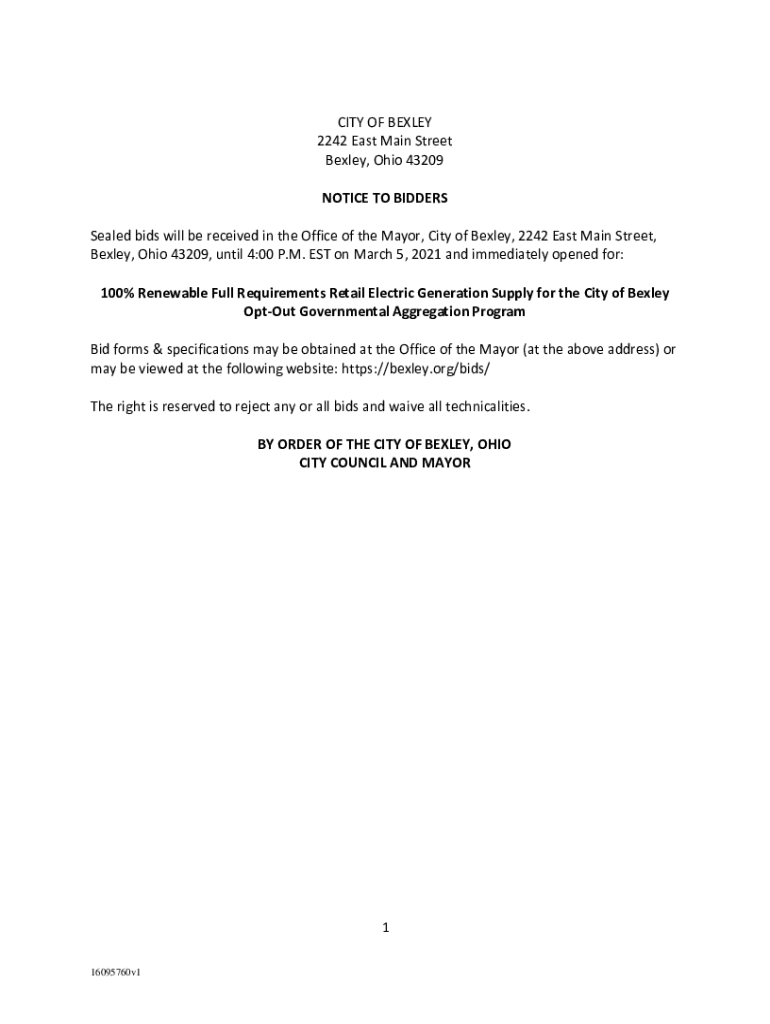 CITY OF BEXLEY
2242 East Main Street
Bexley, Ohio 43209

NOTICE TO BIDDERS

Sealed bids will be received in the Office of the Mayor, City of Bexley, 2242 East Main Street, Bexley, Ohio 43209, until 4:00 P.M. EST on March 5, 2021 and immediately opened for:

100% Renewable Full Requirements Retail Electric Generation Supply for the City of Bexley Opt-Out Governmental Aggregation Program

Bid forms & specifications may be obtained at the Office of the Mayor (at the above address) or may be viewed at the following website: https://bexley.org/bids/

The right is reserved to reject any or all bids and waive all technicalities.

BY ORDER OF THE CITY OF BEXLEY, OHIO
CITY COUNCIL AND MAYOR

1

16095760v1